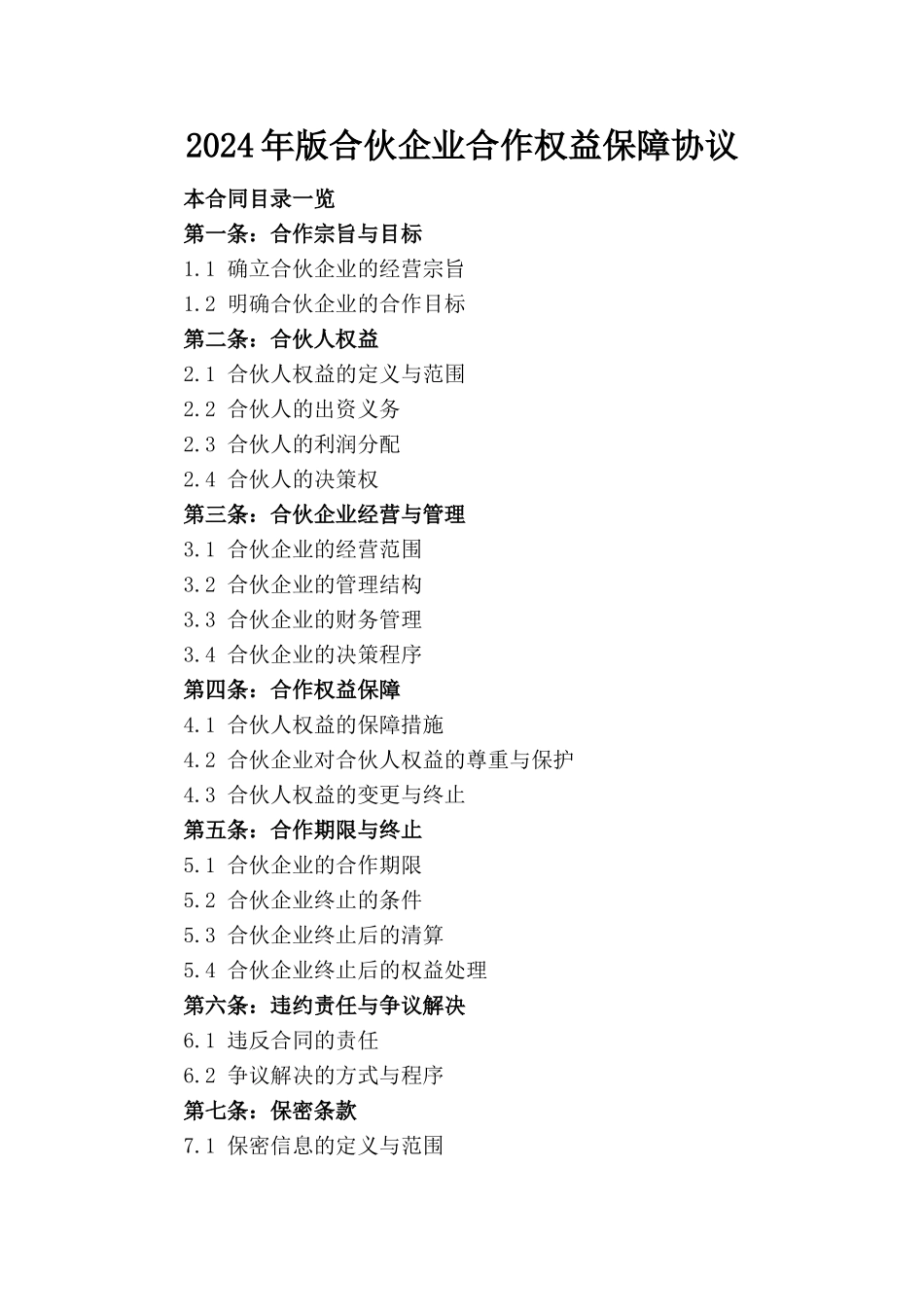 2024年版合伙企业合作权益保障协议

本合同目录一览

第一条：合作宗旨与目标

1.1 确立合伙企业的经营宗旨

1.2 明确合伙企业的合作目标

第二条：合伙人权益

2.1 合伙人权益的定义与范围

2.2 合伙人的出资义务

2.3 合伙人的利润分配

2.4 合伙人的决策权

第三条：合伙企业经营与管理

3.1 合伙企业的经营范围

3.2 合伙企业的管理结构

3.3 合伙企业的财务管理

3.4 合伙企业的决策程序

第四条：合作权益保障

4.1 合伙人权益的保障措施

4.2 合伙企业对合伙人权益的尊重与保护

4.3 合伙人权益的变更与终止

第五条：合作期限与终止

5.1 合伙企业的合作期限

5.2 合伙企业终止的条件

5.3 合伙企业终止后的清算

5.4 合伙企业终止后的权益处理

第六条：违约责任与争议解决

6.1 违反合同的责任

6.2 争议解决的方式与程序

第七条：保密条款

7.1 保密信息的定义与范围